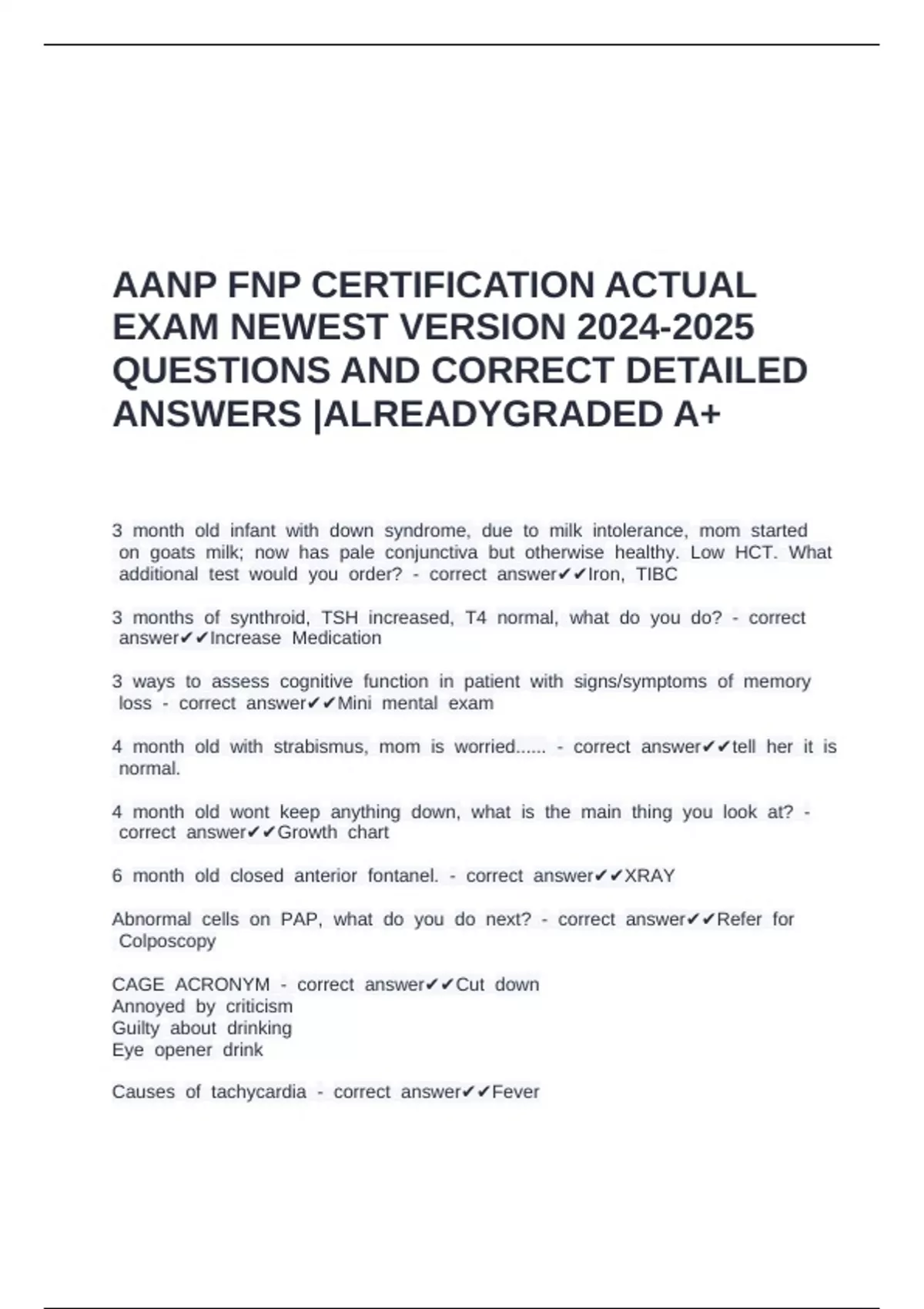 AANP FNP CERTIFICATION ACTUAL EXAM NEWEST VERSION 2024-2025 QUESTIONS AND CORRECT DETAILED ANSWERS |ALREADYGRADED A+

3 month old infant with down syndrome, due to milk intolerance, mom started on goats milk; now has pale conjunctiva but otherwise healthy. Low HCT. What additional test would you order? - correct answer✔✔Iron, TIBC

3 months of synthroid, TSH increased, T4 normal, what do you do? - correct answer✔✔Increase Medication

3 ways to assess cognitive function in patient with signs/symptoms of memory loss - correct answer✔✔Mini mental exam

4 month old with strabismus, mom is worried...... - correct answer✔✔tell her it is normal.

4 month old wont keep anything down, what is the main thing you look at? - correct answer✔✔Growth chart

6 month old closed anterior fontanel. - correct answer✔✔XRAY

Abnormal cells on PAP, what do you do next? - correct answer✔✔Refer for Colposcopy

CAGE ACRONYM - correct answer✔✔Cut down
Annoyed by criticism
Guilty about drinking
Eye opener drink

Causes of tachycardia - correct answer✔✔Fever